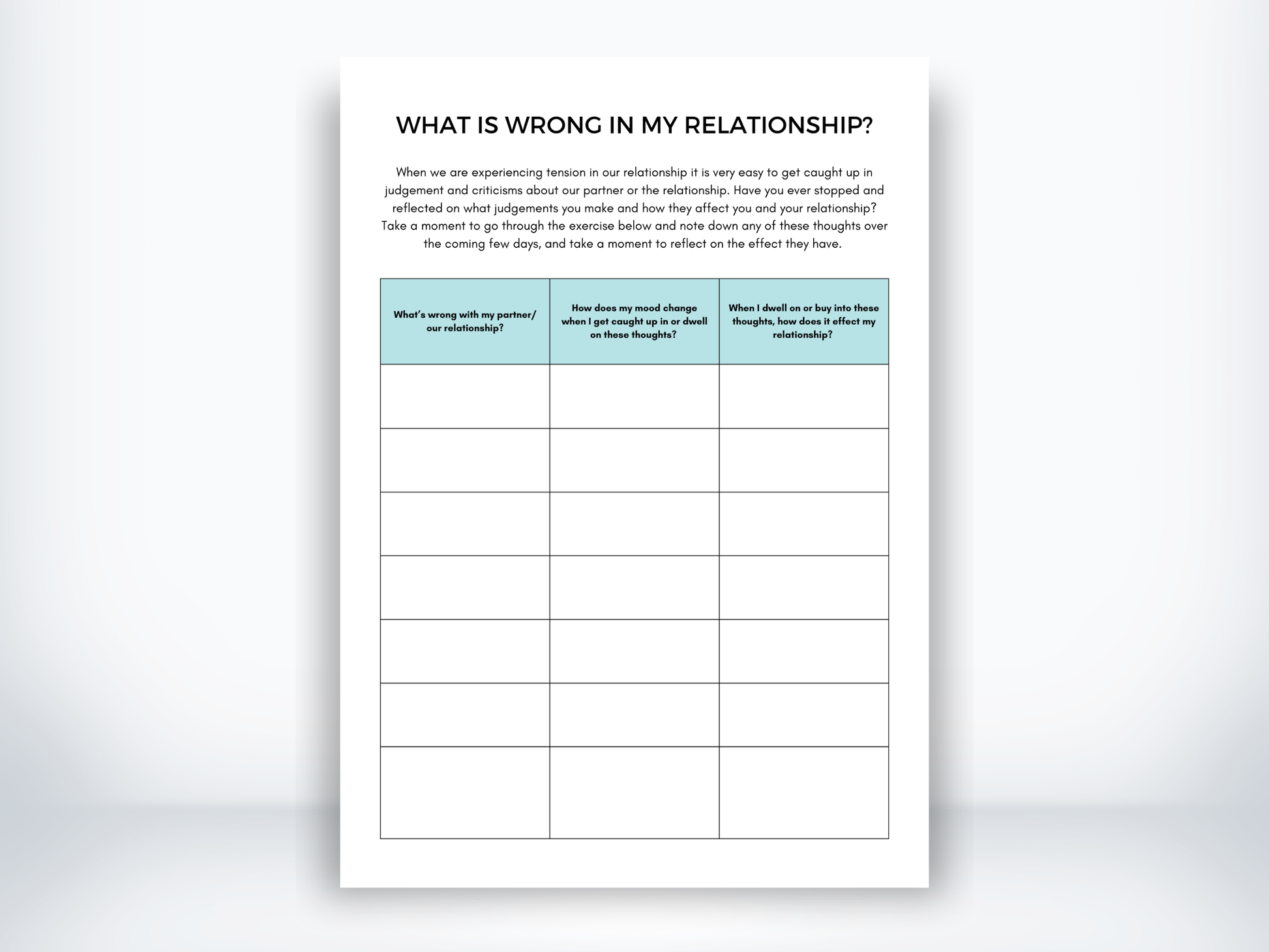 WHAT IS WRONG IN MY RELATIONSHIP?

When we are experiencing tension in our relationship it is very easy to get caught up in judgement and criticisms about our partner or the relationship. Have you ever stopped and reflected on what judgements you make and how they affect you and your relationship? Take a moment to go through the exercise below and note down any of these thoughts over the coming few days, and take a moment to reflect on the effect they have.

| What's wrong with my partner/ our relationship? | How does my mood change when I get caught up in or dwell on these thoughts? | When I dwell on or buy into these thoughts, how does it effect my relationship? |
|---|---|---|
| | | |
| | | |
| | | |
| | | |
| | | |
| | | |
| | | |